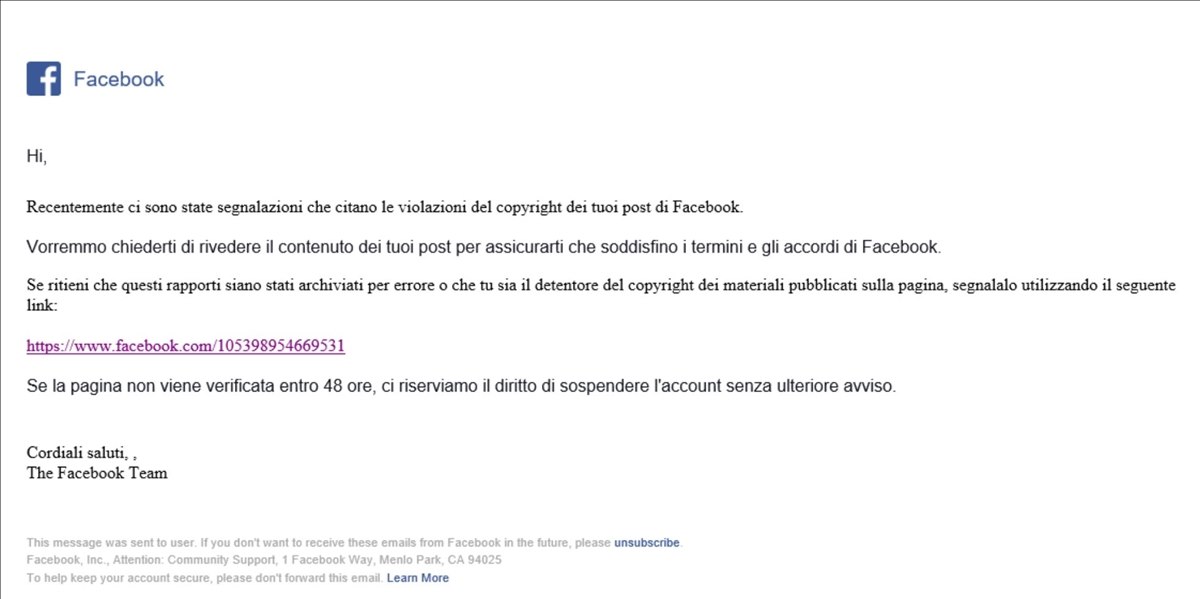 Facebook

Hi,

Recentemente ci sono state segnalazioni che citano le violazioni del copyright dei tuoi post di Facebook.

Vorremmo chiederti di rivedere il contenuto dei tuoi post per assicurarti che soddisfino i termini e gli accordi di Facebook.

Se ritieni che questi rapporti siano stati archiviati per errore o che tu sia il detentore del copyright dei materiali pubblicati sulla pagina, segnalalo utilizzando il seguente link:

https://www.facebook.com/105398954669531

Se la pagina non viene verificata entro 48 ore, ci riserviamo il diritto di sospendere l'account senza ulteriore avviso.

Cordiali saluti, ,
The Facebook Team

This message was sent to user. If you don't want to receive these emails from Facebook in the future, please unsubscribe.
Facebook, Inc., Attention: Community Support, 1 Facebook Way, Menlo Park, CA 94025
To help keep your account secure, please don't forward this email. Learn More